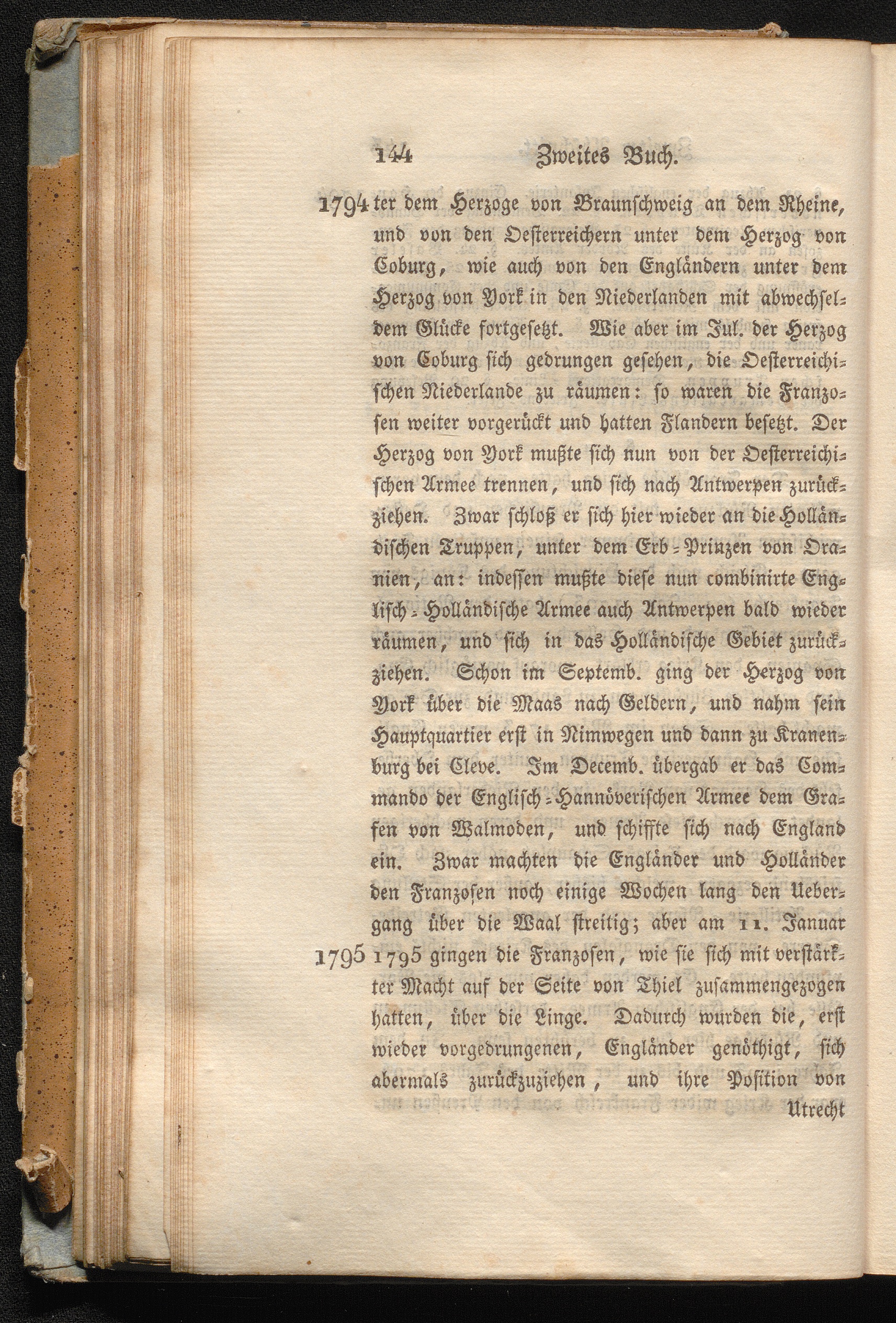 144 Zweites Buch.

1794 ter dem Herzoge von Braunschweig an dem Rheine, und von den Oesterreichern unter dem Herzog von Coburg, wie auch von den Engländern unter dem Herzog von York in den Niederlanden mit abwechselndem Glücke fortgesetzt. Wie aber im Jul. der Herzog von Coburg sich gedrungen gesehen, die Oesterreichischen Niederlande zu räumen: so waren die Franzosen weiter vorgerückt und hatten Flandern besetzt. Der Herzog von York mußte sich nun von der Oesterreichischen Armee trennen, und sich nach Antwerpen zurückziehen. Zwar schloß er sich hier wieder an die Holländischen Truppen, unter dem Erb-Prinzen von Oranien, an: indessen mußte diese nun combinirte Englisch-Holländische Armee auch Antwerpen bald wieder räumen, und sich in das Holländische Gebiet zurückziehen. Schon im Septemb. ging der Herzog von York über die Maas nach Geldern, und nahm sein Hauptquartier erst in Nimwegen und dann zu Kranenburg bei Cleve. Im Decemb. übergab er das Commando der Englisch-Hannöverischen Armee dem Grafen von Walmoden, und schiffte sich nach England ein. Zwar machten die Engländer und Holländer den Franzosen noch einige Wochen lang den Uebergang über die Waal streitig; aber am 11. Januar

1795 1795 gingen die Franzosen, wie sie sich mit verstärkter Macht auf der Seite von Thiel zusammengezogen hatten, über die Linge. Dadurch wurden die, erst wieder vorgedrungenen, Engländer genöthigt, sich abermals zurückzuziehen, und ihre Position von

Utrecht